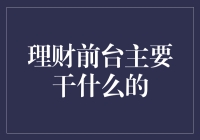 理财前台主要干什么的